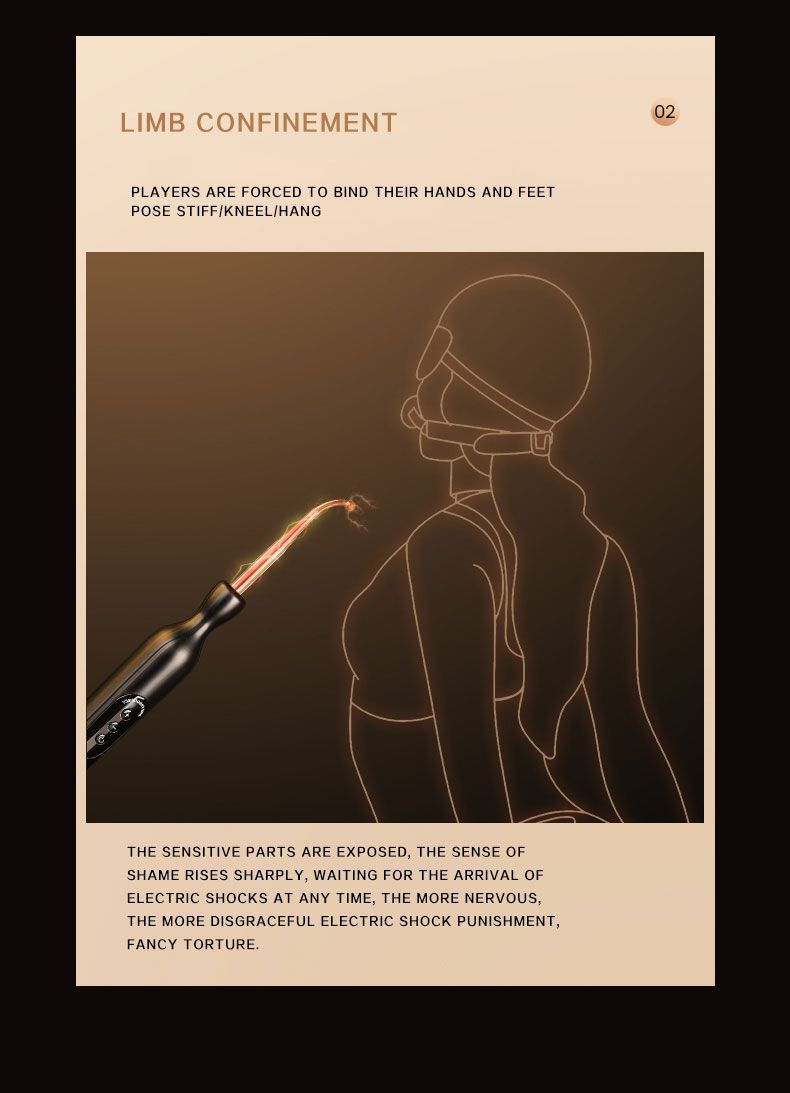 LIMB CONFINEMENT

02

PLAYERS ARE FORCED TO BIND THEIR HANDS AND FEET
POSE STIFF/KNEEL/HANG

THE SENSITIVE PARTS ARE EXPOSED, THE SENSE OF SHAME RISES SHARPLY, WAITING FOR THE ARRIVAL OF ELECTRIC SHOCKS AT ANY TIME, THE MORE NERVOUS, THE MORE DISGRACEFUL ELECTRIC SHOCK PUNISHMENT, FANCY TORTURE.